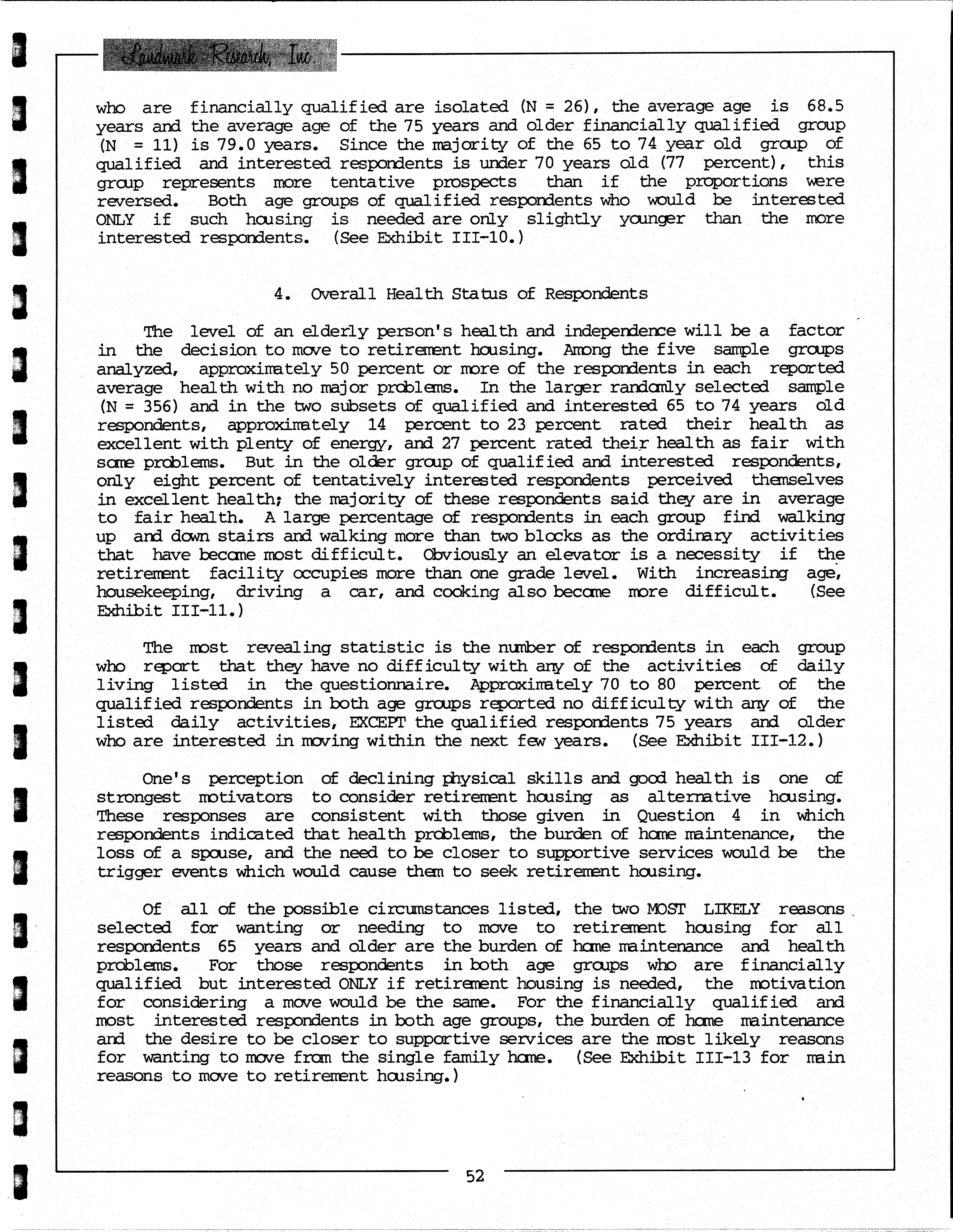 Landmark Research, Inc.

who are financially qualified are isolated (N = 26), the average age is 68.5 years and the average age of the 75 years and older financially qualified group (N = 11) is 79.0 years. Since the majority of the 65 to 74 year old group of qualified and interested respondents is under 70 years old (77 percent), this group represents more tentative prospects than if the proportions were reversed. Both age groups of qualified respondents who would be interested ONLY if such housing is needed are only slightly younger than the more interested respondents. (See Exhibit III-10.)

4. Overall Health Status of Respondents

The level of an elderly person's health and independence will be a factor in the decision to move to retirement housing. Among the five sample groups analyzed, approximately 50 percent or more of the respondents in each reported average health with no major problems. In the larger randomly selected sample (N = 356) and in the two subsets of qualified and interested 65 to 74 years old respondents, approximately 14 percent to 23 percent rated their health as excellent with plenty of energy, and 27 percent rated their health as fair with some problems. But in the older group of qualified and interested respondents, only eight percent of tentatively interested respondents perceived themselves in excellent health; the majority of these respondents said they are in average to fair health. A large percentage of respondents in each group find walking up and down stairs and walking more than two blocks as the ordinary activities that have become most difficult. Obviously an elevator is a necessity if the retirement facility occupies more than one grade level. With increasing age, housekeeping, driving a car, and cooking also become more difficult. (See Exhibit III-11.)

The most revealing statistic is the number of respondents in each group who report that they have no difficulty with any of the activities of daily living listed in the questionnaire. Approximately 70 to 80 percent of the qualified respondents in both age groups reported no difficulty with any of the listed daily activities, EXCEPT the qualified respondents 75 years and older who are interested in moving within the next few years. (See Exhibit III-12.)

One's perception of declining physical skills and good health is one of strongest motivators to consider retirement housing as alternative housing. These responses are consistent with those given in Question 4 in which respondents indicated that health problems, the burden of home maintenance, the loss of a spouse, and the need to be closer to supportive services would be the trigger events which would cause them to seek retirement housing.

Of all of the possible circumstances listed, the two MOST LIKELY reasons selected for wanting or needing to move to retirement housing for all respondents 65 years and older are the burden of home maintenance and health problems. For those respondents in both age groups who are financially qualified but interested ONLY if retirement housing is needed, the motivation for considering a move would be the same. For the financially qualified and most interested respondents in both age groups, the burden of home maintenance and the desire to be closer to supportive services are the most likely reasons for wanting to move from the single family home. (See Exhibit III-13 for main reasons to move to retirement housing.)

52